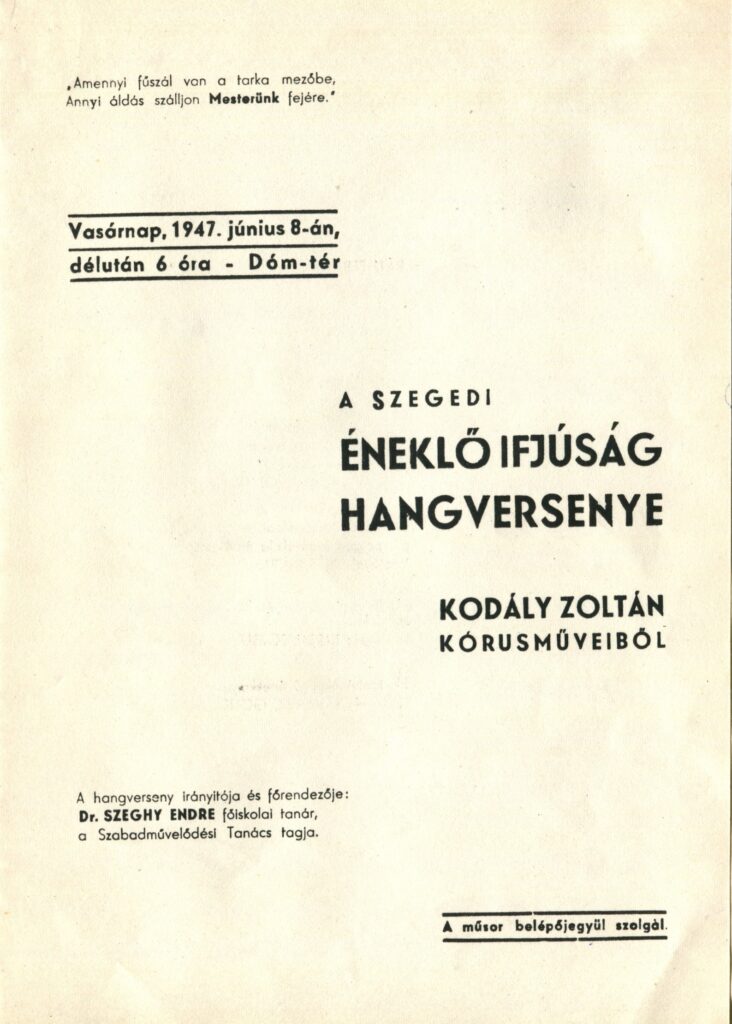 „Amennyi fűszál van a tarka mezőbe, Annyi áldás szálljon Mesterünk fejére."

Vasárnap, 1947. június 8-án, délután 6 óra - Dóm-tér

A SZEGEDI

ÉNEKLŐ IFJÚSÁG HANGVERSENYE

KODÁLY ZOLTÁN KÓRUSMŰVEIBŐL

A hangverseny irányítója és főrendezője: Dr. SZEGHY ENDRE főiskolai tanár, a Szabadművelődési Tanács tagja.

A műsor belépőjegyül szolgál.